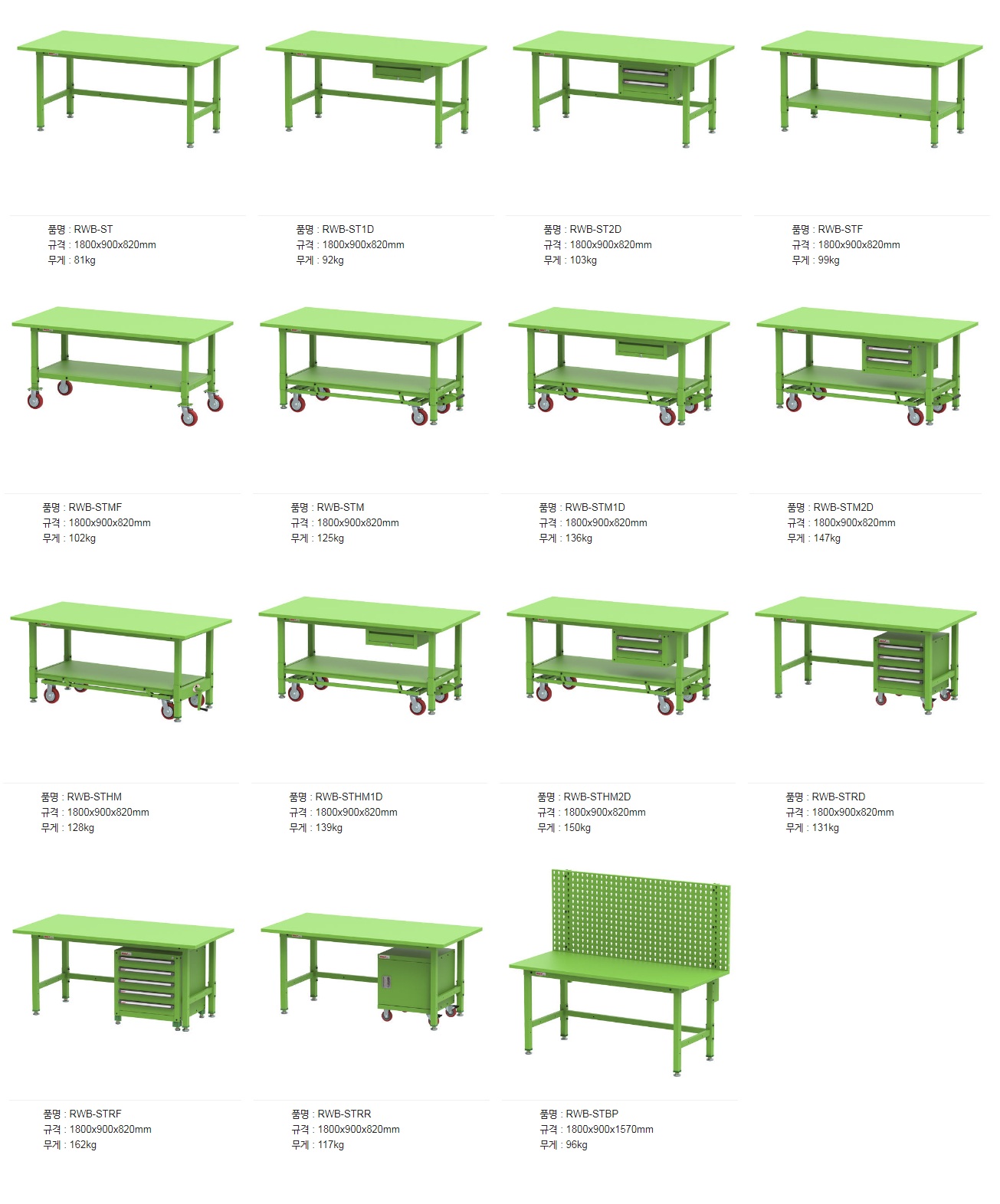 품명 : RWB-ST
규격 : 1800x900x820mm
무게 : 81kg

품명 : RWB-ST1D
규격 : 1800x900x820mm
무게 : 92kg

품명 : RWB-ST2D
규격 : 1800x900x820mm
무게 : 103kg

품명 : RWB-STF
규격 : 1800x900x820mm
무게 : 99kg

품명 : RWB-STMF
규격 : 1800x900x820mm
무게 : 102kg

품명 : RWB-STM
규격 : 1800x900x820mm
무게 : 125kg

품명 : RWB-STM1D
규격 : 1800x900x820mm
무게 : 136kg

품명 : RWB-STM2D
규격 : 1800x900x820mm
무게 : 147kg

품명 : RWB-STHM
규격 : 1800x900x820mm
무게 : 128kg

품명 : RWB-STHM1D
규격 : 1800x900x820mm
무게 : 139kg

품명 : RWB-STHM2D
규격 : 1800x900x820mm
무게 : 150kg

품명 : RWB-STRD
규격 : 1800x900x820mm
무게 : 131kg

품명 : RWB-STRF
규격 : 1800x900x820mm
무게 : 162kg

품명 : RWB-STRR
규격 : 1800x900x820mm
무게 : 117kg

품명 : RWB-STBP
규격 : 1800x900x1570mm
무게 : 96kg